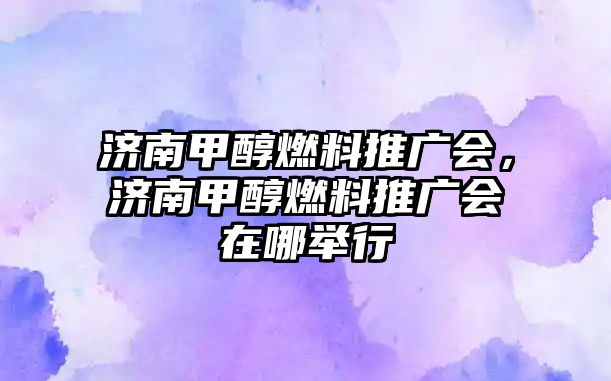 济南甲醇燃料推广会，济南甲醇燃料推广会在哪举行